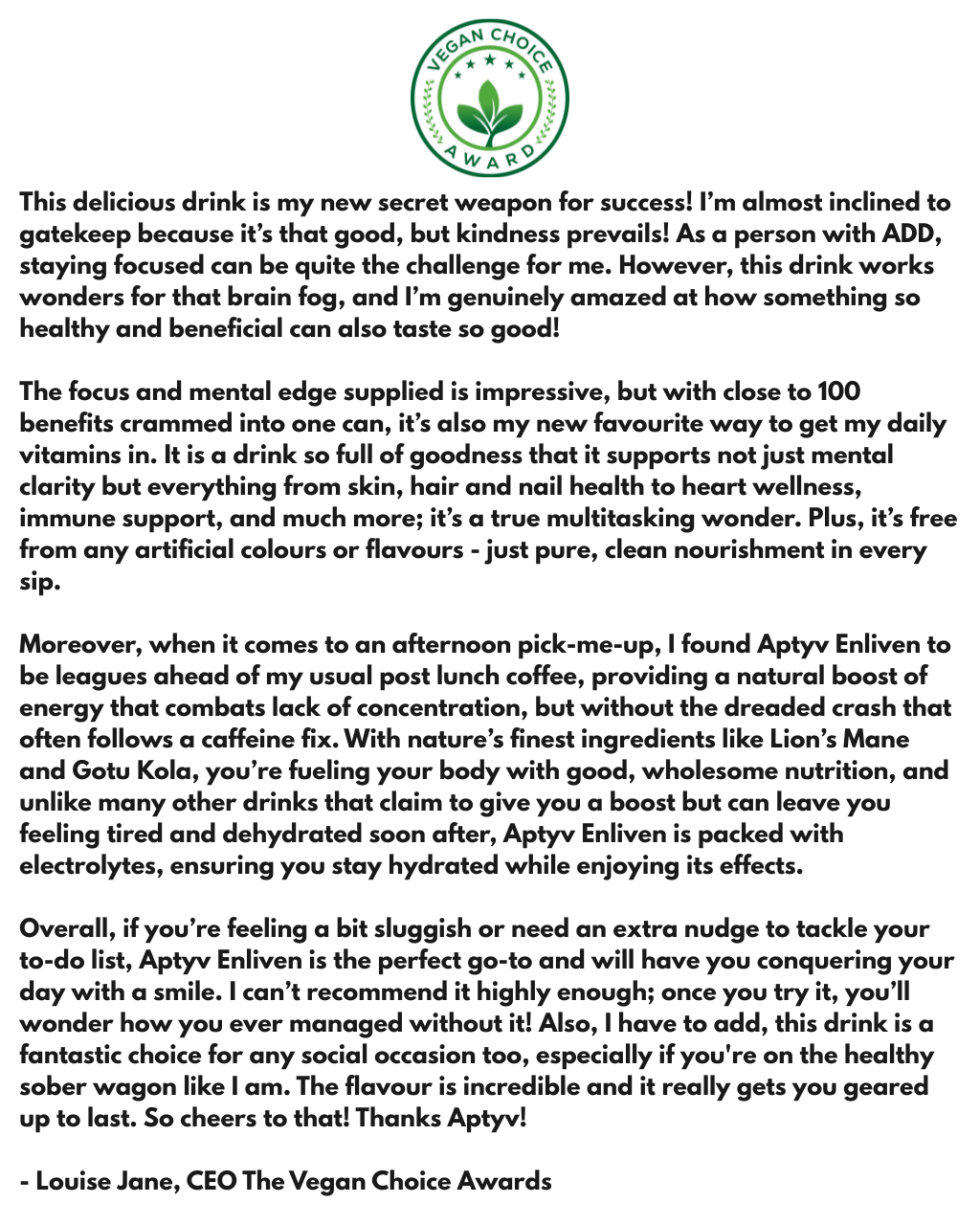 VEGAN CHOICE
AWARD

This delicious drink is my new secret weapon for success! I'm almost inclined to gatekeep because it's that good, but kindness prevails! As a person with ADD, staying focused can be quite the challenge for me. However, this drink works wonders for that brain fog, and I'm genuinely amazed at how something so healthy and beneficial can also taste so good!

The focus and mental edge supplied is impressive, but with close to 100 benefits crammed into one can, it's also my new favourite way to get my daily vitamins in. It is a drink so full of goodness that it supports not just mental clarity but everything from skin, hair and nail health to heart wellness, immune support, and much more; it's a true multitasking wonder. Plus, it's free from any artificial colours or flavours - just pure, clean nourishment in every sip.

Moreover, when it comes to an afternoon pick-me-up, I found Aptyv Enliven to be leagues ahead of my usual post lunch coffee, providing a natural boost of energy that combats lack of concentration, but without the dreaded crash that often follows a caffeine fix. With nature's finest ingredients like Lion's Mane and Gotu Kola, you're fueling your body with good, wholesome nutrition, and unlike many other drinks that claim to give you a boost but can leave you feeling tired and dehydrated soon after, Aptyv Enliven is packed with electrolytes, ensuring you stay hydrated while enjoying its effects.

Overall, if you're feeling a bit sluggish or need an extra nudge to tackle your to-do list, Aptyv Enliven is the perfect go-to and will have you conquering your day with a smile. I can't recommend it highly enough; once you try it, you'll wonder how you ever managed without it! Also, I have to add, this drink is a fantastic choice for any social occasion too, especially if you're on the healthy sober wagon like I am. The flavour is incredible and it really gets you geared up to last. So cheers to that! Thanks Aptyv!

- Louise Jane, CEO The Vegan Choice Awards